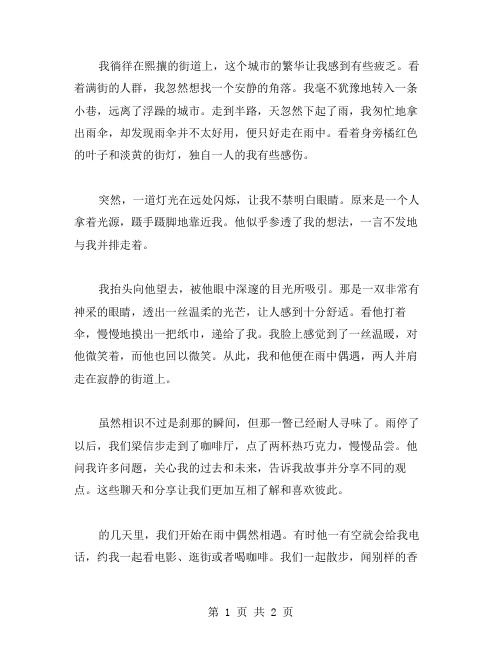 我徜徉在熙攘的街道上，这个城市的繁华让我感到有些疲乏。看着满街的人群，我忽然想找一个安静的角落。我毫不犹豫地转入一条小巷，远离了浮躁的城市。走到半路，天忽然下起了雨，我匆忙地拿出雨伞，却发现雨伞并不太好用，便只好走在雨中。看着身旁橘红色的叶子和淡黄的街灯，独自一人的我有些感伤。

突然，一道灯光在远处闪烁，让我不禁明白眼睛。原来是一个人拿着光源，蹑手蹑脚地靠近我。他似乎参透了我的想法，一言不发地与我并排走着。

我抬头向他望去，被他眼中深邃的目光所吸引。那是一双非常有神采的眼睛，透出一丝温柔的光芒，让人感到十分舒适。看他打着伞，慢慢地摸出一把纸巾，递给了我。我脸上感觉到了一丝温暖，对他微笑着，而他也回以微笑。从此，我和他便在雨中偶遇，两人并肩走在寂静的街道上。

虽然相识不过是刹那的瞬间，但那一瞥已经耐人寻味了。雨停了以后，我们梁信步走到了咖啡厅，点了两杯热巧克力，慢慢品尝。他问我许多问题，关心我的过去和未来，告诉我故事并分享不同的观点。这些聊天和分享让我们更加互相了解和喜欢彼此。

的几天里，我们开始在雨中偶然相遇。有时他一有空就会给我电话，约我一起看电影、逛街或者喝咖啡。我们一起散步，闻别样的香

第 1 页 共 2 页